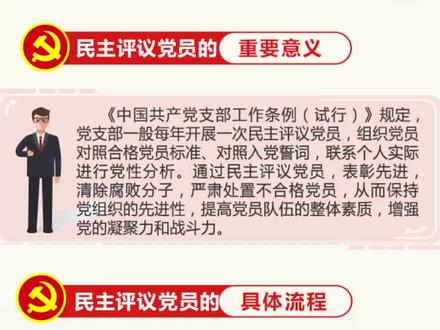 民主评议党员的 重要意义

《中国共产党支部工作条例（试行）》规定，党支部一般每年开展一次民主评议党员，组织党员对照合格党员标准、对照入党誓词，联系个人实际进行党性分析。通过民主评议党员，表彰先进，清除腐败分子，严肃处置不合格党员，从而保持党组织的先进性，提高党员队伍的整体素质，增强党的凝聚力和战斗力。

民主评议党员的 具体流程